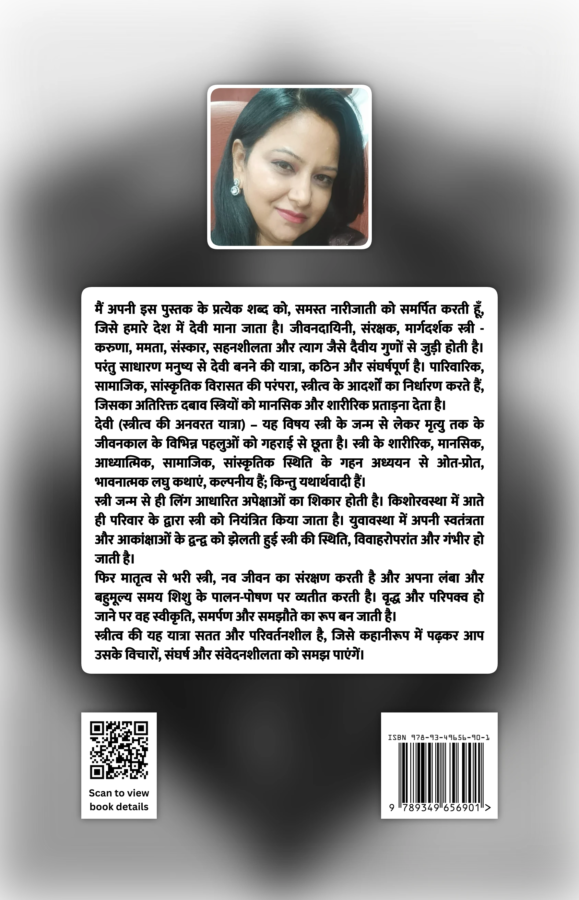 मैं अपनी इस पुस्तक के प्रत्येक शब्द को, समस्त नारीजाती को समर्पित करती हूँ, जिसे हमारे देश में देवी माना जाता है। जीवनदायिनी, संरक्षक, मार्गदर्शक स्त्री - करुणा, ममता, संस्कार, सहनशीलता और त्याग जैसे दैवीय गुणों से जुड़ी होती है। परंतु साधारण मनुष्य से देवी बनने की यात्रा, कठिन और संघर्षपूर्ण है। पारिवारिक, सामाजिक, सांस्कृतिक विरासत की परंपरा, स्त्रीत्व के आदर्शों का निर्धारण करते हैं, जिसका अतिरिक्त दबाव स्त्रियों को मानसिक और शारीरिक प्रताड़ना देता है।
देवी (स्त्रीत्व की अनवरत यात्रा) – यह विषय स्त्री के जन्म से लेकर मृत्यु तक के जीवनकाल के विभिन्न पहलुओं को गहराई से छूता है। स्त्री के शारीरिक, मानसिक, आध्यात्मिक, सामाजिक, सांस्कृतिक स्थिति के गहन अध्ययन से ओत-प्रोत, भावनात्मक लघु कथाएं, कल्पनीय हैं; किन्तु यथार्थवादी हैं।
स्त्री जन्म से ही लिंग आधारित अपेक्षाओं का शिकार होती है। किशोरवस्था में आते ही परिवार के द्वारा स्त्री को नियंत्रित किया जाता है। युवावस्था में अपनी स्वतंत्रता और आकांक्षाओं के द्वन्द्व को झेलती हुई स्त्री की स्थिति, विवाहरोपरांत और गंभीर हो जाती है।
फिर मातृत्व से भरी स्त्री, नव जीवन का संरक्षण करती है और अपना लंबा और बहुमूल्य समय शिशु के पालन-पोषण पर व्यतीत करती है। वृद्ध और परिपक्व हो जाने पर वह स्वीकृति, समर्पण और समझौते का रूप बन जाती है।
स्त्रीत्व की यह यात्रा सतत और परिवर्तनशील है, जिसे कहानीरूप में पढ़कर आप उसके विचारों, संघर्ष और संवेदनशीलता को समझ पाएंगें।

Scan to view book details

ISBN 978-93-49656-90-1
9 789349 656901 >